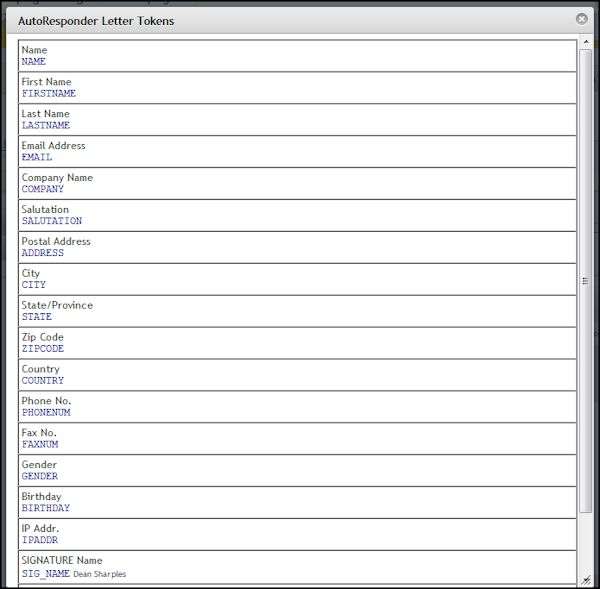 AutoResponder Letter Tokens

Name
NAME

First Name
FIRSTNAME

Last Name
LASTNAME

Email Address
EMAIL

Company Name
COMPANY

Salutation
SALUTATION

Postal Address
ADDRESS

City
CITY

State/Province
STATE

Zip Code
ZIPCODE

Country
COUNTRY

Phone No.
PHONENUM

Fax No.
FAXNUM

Gender
GENDER

Birthday
BIRTHDAY

IP Addr.
IPADDR

SIGNATURE Name
SIG_NAME Dean Sharples